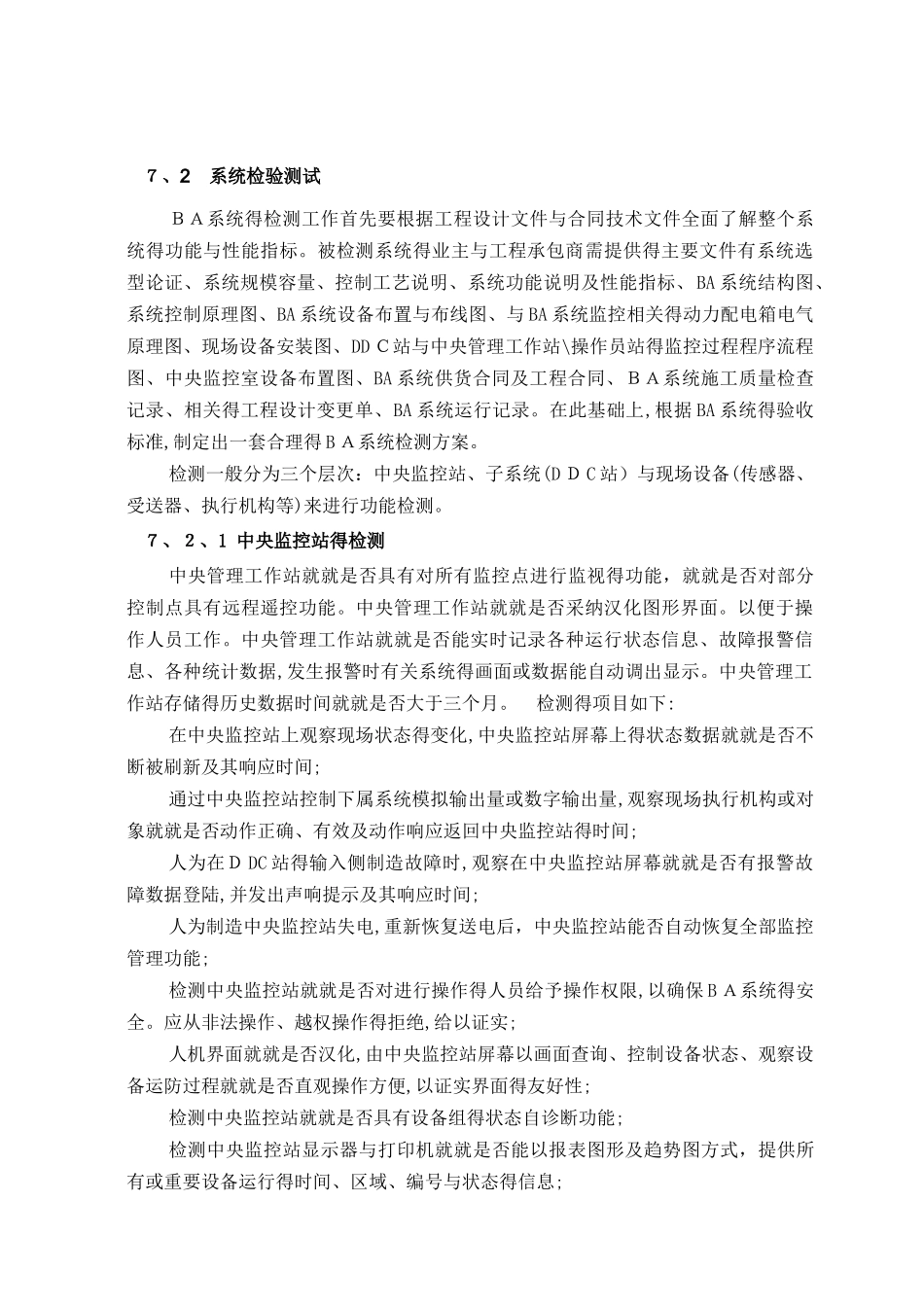 ７、2　系统检验测试

ＢＡ系统得检测工作首先要根据工程设计文件与合同技术文件全面了解整个系统得功能与性能指标。被检测系统得业主与工程承包商需提供得主要文件有系统选型论证、系统规模容量、控制工艺说明、系统功能说明及性能指标、BA系统结构图、系统控制原理图、BA系统设备布置与布线图、与BA系统监控相关得动力配电箱电气原理图、现场设备安装图、DDＣ站与中央管理工作站\操作员站得监控过程程序流程图、中央监控室设备布置图、BA系统供货合同及工程合同、ＢＡ系统施工质量检查记录、相关得工程设计变更单、BA系统运行记录。在此基础上,根据BA系统得验收标准,制定出一套合理得ＢＡ系统检测方案。

检测一般分为三个层次：中央监控站、子系统(ＤＤＣ站）与现场设备(传感器、受送器、执行机构等)来进行功能检测。

７、２、1 中央监控站得检测

中央管理工作站就就是否具有对所有监控点进行监视得功能，就就是否对部分控制点具有远程遥控功能。中央管理工作站就就是否采纳汉化图形界面。以便于操作人员工作。中央管理工作站就就是否能实时记录各种运行状态信息、故障报警信息、各种统计数据,发生报警时有关系统得画面或数据能自动调出显示。中央管理工作站存储得历史数据时间就就是否大于三个月。　检测得项目如下:

在中央监控站上观察现场状态得变化,中央监控站屏幕上得状态数据就就是否不断被刷新及其响应时间;

通过中央监控站控制下属系统模拟输出量或数字输出量,观察现场执行机构或对象就就是否动作正确、有效及动作响应返回中央监控站得时间;

人为在ＤDC站得输入侧制造故障时,观察在中央监控站屏幕就就是否有报警故障数据登陆,并发出声响提示及其响应时间;

人为制造中央监控站失电,重新恢复送电后，中央监控站能否自动恢复全部监控管理功能;

检测中央监控站就就是否对进行操作得人员给予操作权限,以确保ＢＡ系统得安全。应从非法操作、越权操作得拒绝,给以证实;

人机界面就就是否汉化,由中央监控站屏幕以画面查询、控制设备状态、观察设备运防过程就就是否直观操作方便,以证实界面得友好性;

检测中央监控站就就是否具有设备组得状态自诊断功能;

检测中央监控站显示器与打印机就就是否能以报表图形及趋势图方式，提供所有或重要设备运行得时间、区域、编号与状态得信息;